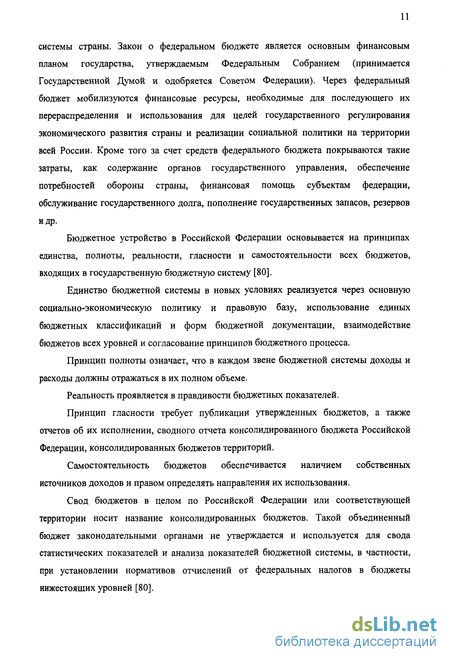 11

системы страны. Закон о федеральном бюджете является основным финансовым планом государства, утверждаемым Федеральным Собранием (принимается Государственной Думой и одобряется Советом Федерации). Через федеральный бюджет мобилизуются финансовые ресурсы, необходимые для последующего их перераспределения и использования для целей государственного регулирования экономического развития страны и реализации социальной политики на территории всей России. Кроме того за счет средств федерального бюджета покрываются такие затраты, как содержание органов государственного управления, обеспечение потребностей обороны страны, финансовая помощь субъектам федерации, обслуживание государственного долга, пополнение государственных запасов, резервов и др.

Бюджетное устройство в Российской Федерации основывается на принципах единства, полноты, реальности, гласности и самостоятельности всех бюджетов, входящих в государственную бюджетную систему [80].

Единство бюджетной системы в новых условиях реализуется через основную социально-экономическую политику и правовую базу, использование единых бюджетных классификаций и форм бюджетной документации, взаимодействие бюджетов всех уровней и согласование принципов бюджетного процесса.

Принцип полноты означает, что в каждом звене бюджетной системы доходы и расходы должны отражаться в их полном объеме.

Реальность проявляется в правдивости бюджетных показателей.

Принцип гласности требует публикации утвержденных бюджетов, а также отчетов об их исполнении, сводного отчета консолидированного бюджета Российской Федерации, консолидированных бюджетов территорий.

Самостоятельность бюджетов обеспечивается наличием собственных источников доходов и правом определять направления их использования.

Свод бюджетов в целом по Российской Федерации или соответствующей территории носит название консолидированных бюджетов. Такой объединенный бюджет законодательными органами не утверждается и используется для свода статистических показателей и анализа показателей бюджетной системы, в частности, при установлении нормативов отчислений от федеральных налогов в бюджеты нижестоящих уровней [80].

dsLib.net
библиотека диссертаций